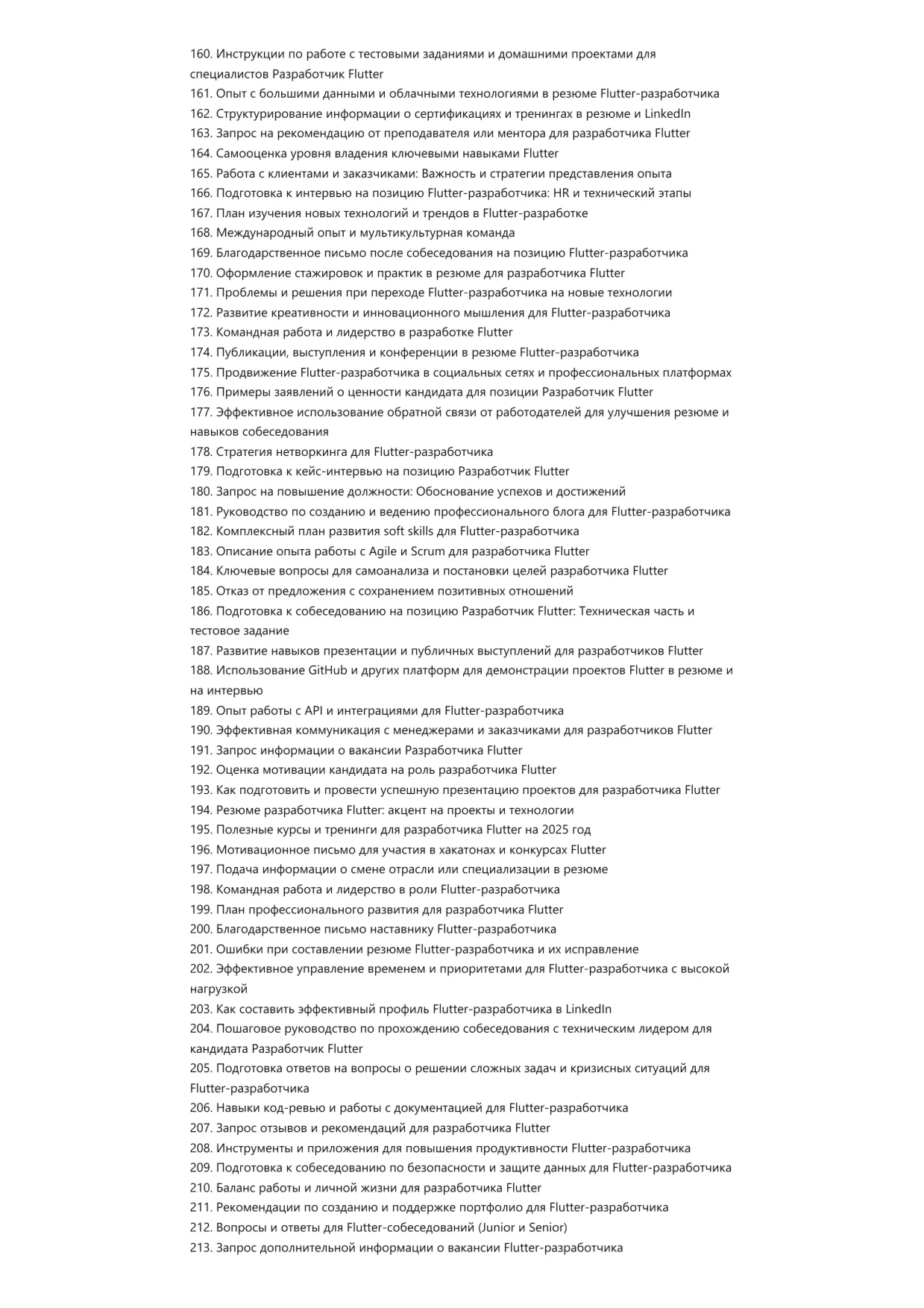 160. Инструкции по работе с тестовыми заданиями и домашними проектами для специалистов Разработчик Flutter
161. Опыт с большими данными и облачными технологиями в резюме Flutter-разработчика
162. Структурирование информации о сертификациях и тренингах в резюме и LinkedIn
163. Запрос на рекомендацию от преподавателя или ментора для разработчика Flutter
164. Самооценка уровня владения ключевыми навыками Flutter
165. Работа с клиентами и заказчиками: Важность и стратегии представления опыта
166. Подготовка к интервью на позицию Flutter-разработчика: HR и технический этапы
167. План изучения новых технологий и трендов в Flutter-разработке
168. Международный опыт и мультикультурная команда
169. Благодарственное письмо после собеседования на позицию Flutter-разработчика
170. Оформление стажировок и практик в резюме для разработчика Flutter
171. Проблемы и решения при переходе Flutter-разработчика на новые технологии
172. Развитие креативности и инновационного мышления для Flutter-разработчика
173. Командная работа и лидерство в разработке Flutter
174. Публикации, выступления и конференции в резюме Flutter-разработчика
175. Продвижение Flutter-разработчика в социальных сетях и профессиональных платформах
176. Примеры заявлений о ценности кандидата для позиции Разработчик Flutter
177. Эффективное использование обратной связи от работодателей для улучшения резюме и навыков собеседования
178. Стратегия нетворкинга для Flutter-разработчика
179. Подготовка к кейс-интервью на позицию Разработчик Flutter
180. Запрос на повышение должности: Обоснование успехов и достижений
181. Руководство по созданию и ведению профессионального блога для Flutter-разработчика
182. Комплексный план развития soft skills для Flutter-разработчика
183. Описание опыта работы с Agile и Scrum для разработчика Flutter
184. Ключевые вопросы для самоанализа и постановки целей разработчика Flutter
185. Отказ от предложения с сохранением позитивных отношений
186. Подготовка к собеседованию на позицию Разработчик Flutter: Техническая часть и тестовое задание
187. Развитие навыков презентации и публичных выступлений для разработчиков Flutter
188. Использование GitHub и других платформ для демонстрации проектов Flutter в резюме и на интервью
189. Опыт работы с API и интеграциями для Flutter-разработчика
190. Эффективная коммуникация с менеджерами и заказчиками для разработчиков Flutter
191. Запрос информации о вакансии Разработчика Flutter
192. Оценка мотивации кандидата на роль разработчика Flutter
193. Как подготовить и провести успешную презентацию проектов для разработчика Flutter
194. Резюме разработчика Flutter: акцент на проекты и технологии
195. Полезные курсы и тренинги для разработчика Flutter на 2025 год
196. Мотивационное письмо для участия в хакатонах и конкурсах Flutter
197. Подача информации о смене отрасли или специализации в резюме
198. Командная работа и лидерство в роли Flutter-разработчика
199. План профессионального развития для разработчика Flutter
200. Благодарственное письмо наставнику Flutter-разработчика
201. Ошибки при составлении резюме Flutter-разработчика и их исправление
202. Эффективное управление временем и приоритетами для Flutter-разработчика с высокой нагрузкой
203. Как составить эффективный профиль Flutter-разработчика в LinkedIn
204. Пошаговое руководство по прохождению собеседования с техническим лидером для кандидата Разработчик Flutter
205. Подготовка ответов на вопросы о решении сложных задач и кризисных ситуаций для Flutter-разработчика
206. Навыки код-ревью и работы с документацией для Flutter-разработчика
207. Запрос отзывов и рекомендаций для разработчика Flutter
208. Инструменты и приложения для повышения продуктивности Flutter-разработчика
209. Подготовка к собеседованию по безопасности и защите данных для Flutter-разработчика
210. Баланс работы и личной жизни для разработчика Flutter
211. Рекомендации по созданию и поддержке портфолио для Flutter-разработчика
212. Вопросы и ответы для Flutter-собеседований (Junior и Senior)
213. Запрос дополнительной информации о вакансии Flutter-разработчика